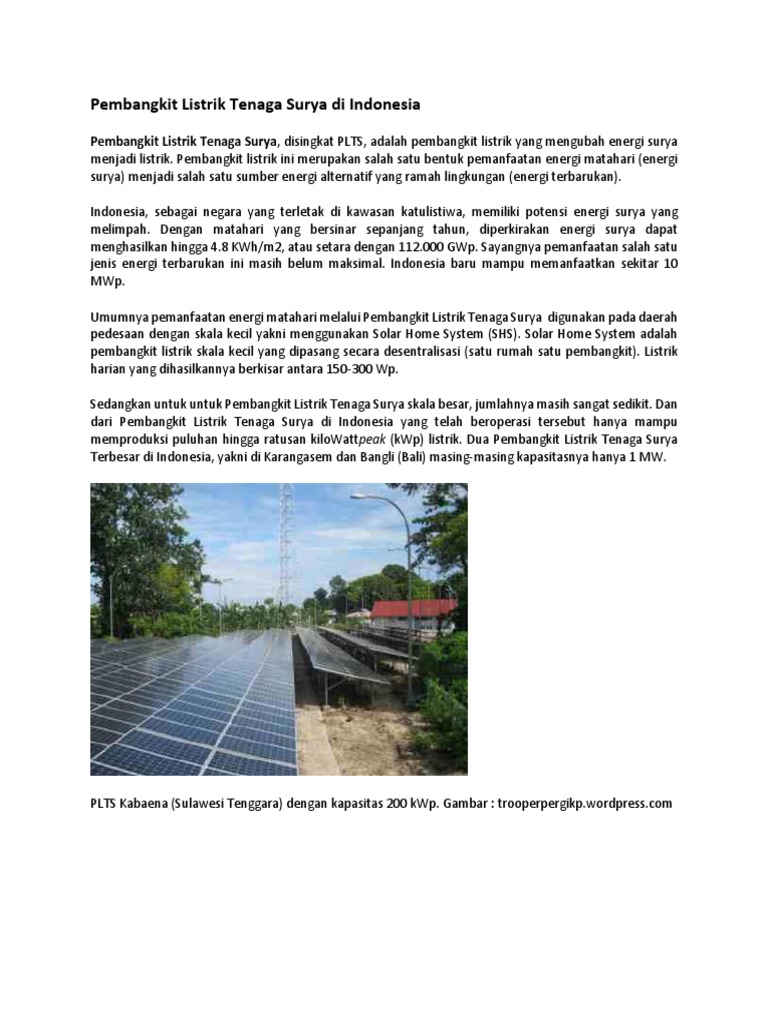 Pembangkit Listrik Tenaga Surya di Indonesia

Pembangkit Listrik Tenaga Surya, disingkat PLTS, adalah pembangkit listrik yang mengubah energi surya menjadi listrik. Pembangkit listrik ini merupakan salah satu bentuk pemanfaatan energi matahari (energi surya) menjadi salah satu sumber energi alternatif yang ramah lingkungan (energi terbarukan).

Indonesia, sebagai negara yang terletak di kawasan katulistiwa, memiliki potensi energi surya yang melimpah. Dengan matahari yang bersinar sepanjang tahun, diperkirakan energi surya dapat menghasilkan hingga 4.8 KWh/m2, atau setara dengan 112.000 GWp. Sayangnya pemanfaatan salah satu jenis energi terbarukan ini masih belum maksimal. Indonesia baru mampu memanfaatkan sekitar 10 MWp.

Umumnya pemanfaatan energi matahari melalui Pembangkit Listrik Tenaga Surya digunakan pada daerah pedesaan dengan skala kecil yakni menggunakan Solar Home System (SHS). Solar Home System adalah pembangkit listrik skala kecil yang dipasang secara desentralisasi (satu rumah satu pembangkit). Listrik harian yang dihasilkannya berkisar antara 150-300 Wp.

Sedangkan untuk untuk Pembangkit Listrik Tenaga Surya skala besar, jumlahnya masih sangat sedikit. Dan dari Pembangkit Listrik Tenaga Surya di Indonesia yang telah beroperasi tersebut hanya mampu memproduksi puluhan hingga ratusan kiloWattpeak (kWp) listrik. Dua Pembangkit Listrik Tenaga Surya Terbesar di Indonesia, yakni di Karangasem dan Bangli (Bali) masing-masing kapasitasnya hanya 1 MW.

PLTS Kabaena (Sulawesi Tenggara) dengan kapasitas 200 kWp. Gambar : trooperpergikp.wordpress.com